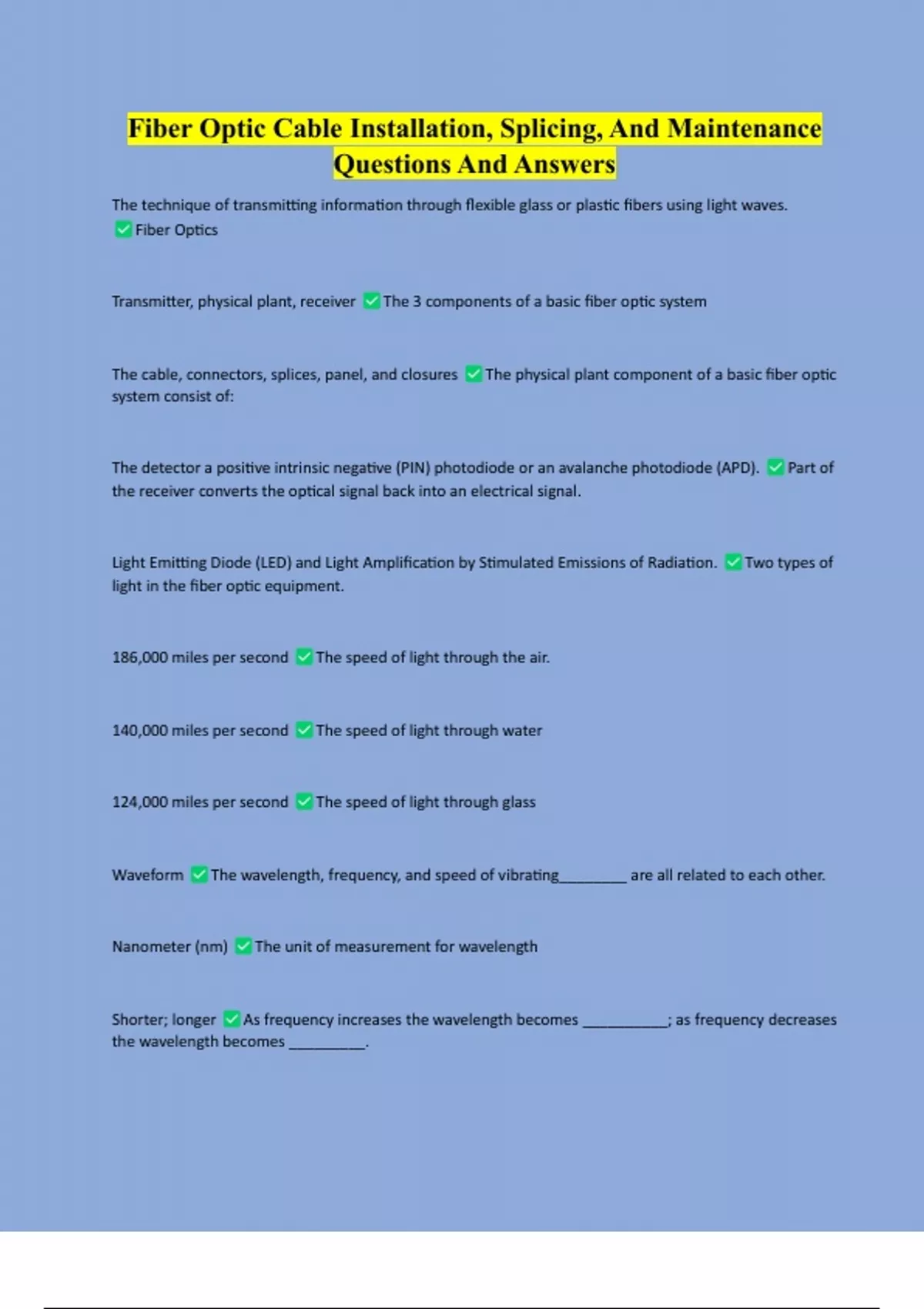 Fiber Optic Cable Installation, Splicing, And Maintenance Questions And Answers

The technique of transmitting information through flexible glass or plastic fibers using light waves. ✅Fiber Optics

Transmitter, physical plant, receiver ✅The 3 components of a basic fiber optic system

The cable, connectors, splices, panel, and closures ✅The physical plant component of a basic fiber optic system consist of:

The detector a positive intrinsic negative (PIN) photodiode or an avalanche photodiode (APD). ✅Part of the receiver converts the optical signal back into an electrical signal.

Light Emitting Diode (LED) and Light Amplification by Stimulated Emissions of Radiation. ✅Two types of light in the fiber optic equipment.

186,000 miles per second ✅The speed of light through the air.

140,000 miles per second ✅The speed of light through water

124,000 miles per second ✅The speed of light through glass

Waveform ✅The wavelength, frequency, and speed of vibrating_________ are all related to each other.

Nanometer (nm) ✅The unit of measurement for wavelength

Shorter; longer ✅As frequency increases the wavelength becomes ___________; as frequency decreases the wavelength becomes __________.